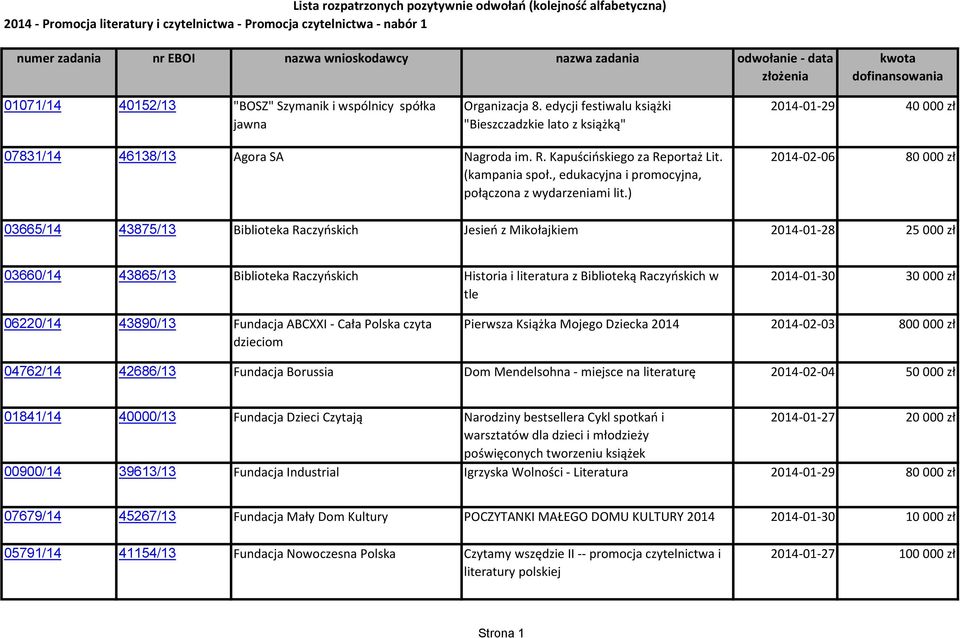 Lista rozpatrzonych pozytywnie odwołań (kolejność alfabetyczna)
2014 - Promocja literatury i czytelnictwa - Promocja czytelnictwa - nabór 1

| numer zadania | nr EBOI | nazwa wnioskodawcy | nazwa zadania | odwołanie - data złożenia | kwota dofinansowania |
|---|---|---|---|---|---|
| 01071/14 | 40152/13 | "BOSZ" Szymanik i wspólnicy spółka jawna | Organizacja 8. edycji festiwalu książki "Bieszczadzkie lato z książką" | 2014-01-29 | 40 000 zł |
| 07831/14 | 46138/13 | Agora SA | Nagroda im. R. Kapuścińskiego za Reportaż Lit. (kampania społ., edukacyjna i promocyjna, połączona z wydarzeniami lit.) | 2014-02-06 | 80 000 zł |
| 03665/14 | 43875/13 | Biblioteka Raczyńskich | Jesień z Mikołajkiem | 2014-01-28 | 25 000 zł |
| 03660/14 | 43865/13 | Biblioteka Raczyńskich | Historia i literatura z Biblioteką Raczyńskich w tle | 2014-01-30 | 30 000 zł |
| 06220/14 | 43890/13 | Fundacja ABCXXI - Cała Polska czyta dzieciom | Pierwsza Książka Mojego Dziecka 2014 | 2014-02-03 | 800 000 zł |
| 04762/14 | 42686/13 | Fundacja Borussia | Dom Mendelsohna - miejsce na literaturę | 2014-02-04 | 50 000 zł |
| 01841/14 | 40000/13 | Fundacja Dzieci Czytają | Narodziny bestsellera Cykl spotkań i warsztatów dla dzieci i młodzieży poświęconych tworzeniu książek | 2014-01-27 | 20 000 zł |
| 00900/14 | 39613/13 | Fundacja Industrial | Igrzyska Wolności - Literatura | 2014-01-29 | 80 000 zł |
| 07679/14 | 45267/13 | Fundacja Mały Dom Kultury | POCZYTANKI MAŁEGO DOMU KULTURY 2014 | 2014-01-30 | 10 000 zł |
| 05791/14 | 41154/13 | Fundacja Nowoczesna Polska | Czytamy wszędzie II -- promocja czytelnictwa i literatury polskiej | 2014-01-27 | 100 000 zł |

Strona 1